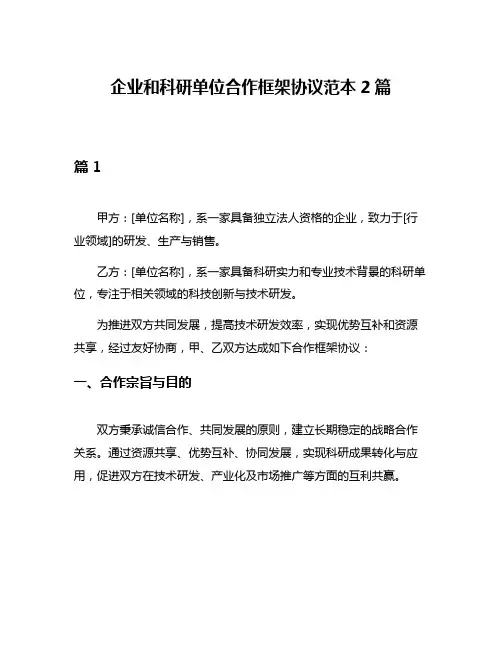 企业和科研单位合作框架协议范本 2 篇

篇 1

甲方：[单位名称]，系一家具备独立法人资格的企业，致力于[行业领域]的研发、生产与销售。

乙方：[单位名称]，系一家具备科研实力和专业技术背景的科研单位，专注于相关领域的科技创新与技术研发。

为推进双方共同发展，提高技术研发效率，实现优势互补和资源共享，经过友好协商，甲、乙双方达成如下合作框架协议：

一、合作宗旨与目的

双方秉承诚信合作、共同发展的原则，建立长期稳定的战略合作关系。通过资源共享、优势互补、协同发展，实现科研成果转化与应用，促进双方在技术研发、产业化及市场推广等方面的互利共赢。